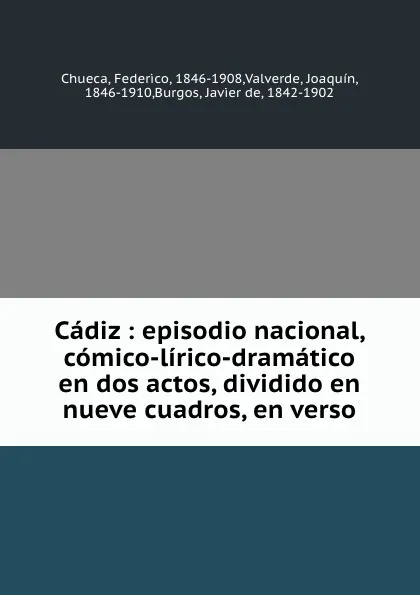 Chueca, Federico, 1846-1908,Valverde, Joaquín, 1846-1910,Burgos, Javier de, 1842-1902

Cádiz : episodio nacional, cómico-lírico-dramático en dos actos, dividido en nueve cuadros, en verso